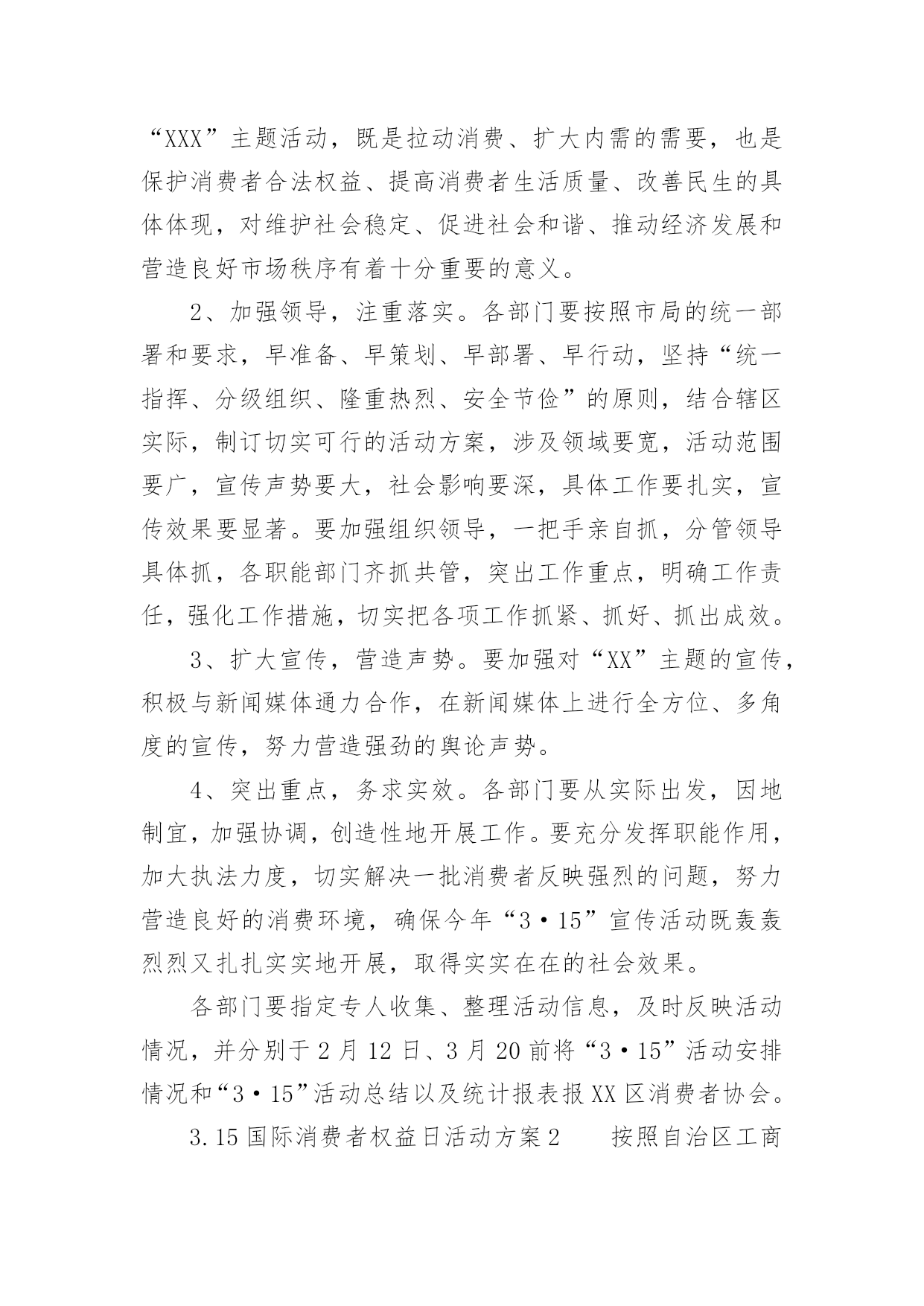 “XXX”主题活动，既是拉动消费、扩大内需的需要，也是保护消费者合法权益、提高消费者生活质量、改善民生的具体体现，对维护社会稳定、促进社会和谐、推动经济发展和营造良好市场秩序有着十分重要的意义。

2、加强领导，注重落实。各部门要按照市局的统一部署和要求，早准备、早策划、早部署、早行动，坚持“统一指挥、分级组织、隆重热烈、安全节俭”的原则，结合辖区实际，制订切实可行的活动方案，涉及领域要宽，活动范围要广，宣传声势要大，社会影响要深，具体工作要扎实，宣传效果要显著。要加强组织领导，一把手亲自抓，分管领导具体抓，各职能部门齐抓共管，突出工作重点，明确工作责任，强化工作措施，切实把各项工作抓紧、抓好、抓出成效。

3、扩大宣传，营造声势。要加强对“XX”主题的宣传，积极与新闻媒体通力合作，在新闻媒体上进行全方位、多角度的宣传，努力营造强劲的舆论声势。

4、突出重点，务求实效。各部门要从实际出发，因地制宜，加强协调，创造性地开展工作。要充分发挥职能作用，加大执法力度，切实解决一批消费者反映强烈的问题，努力营造良好的消费环境，确保今年“3·15”宣传活动既轰轰烈烈又扎扎实实地开展，取得实实在在的社会效果。

各部门要指定专人收集、整理活动信息，及时反映活动情况，并分别于2月12日、3月20前将“3·15”活动安排情况和“3·15”活动总结以及统计报表报XX区消费者协会。

3.15国际消费者权益日活动方案2　　按照自治区工商